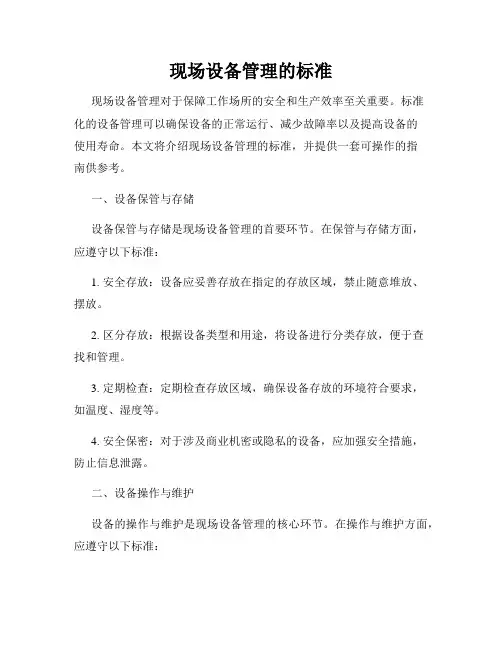 现场设备管理的标准

现场设备管理对于保障工作场所的安全和生产效率至关重要。标准化的设备管理可以确保设备的正常运行、减少故障率以及提高设备的使用寿命。本文将介绍现场设备管理的标准，并提供一套可操作的指南供参考。

一、设备保管与存储

设备保管与存储是现场设备管理的首要环节。在保管与存储方面，应遵守以下标准：

1. 安全存放：设备应妥善存放在指定的存放区域，禁止随意堆放、摆放。

2. 区分存放：根据设备类型和用途，将设备进行分类存放，便于查找和管理。

3. 定期检查：定期检查存放区域，确保设备存放的环境符合要求，如温度、湿度等。

4. 安全保密：对于涉及商业机密或隐私的设备，应加强安全措施，防止信息泄露。

二、设备操作与维护

设备的操作与维护是现场设备管理的核心环节。在操作与维护方面，应遵守以下标准：